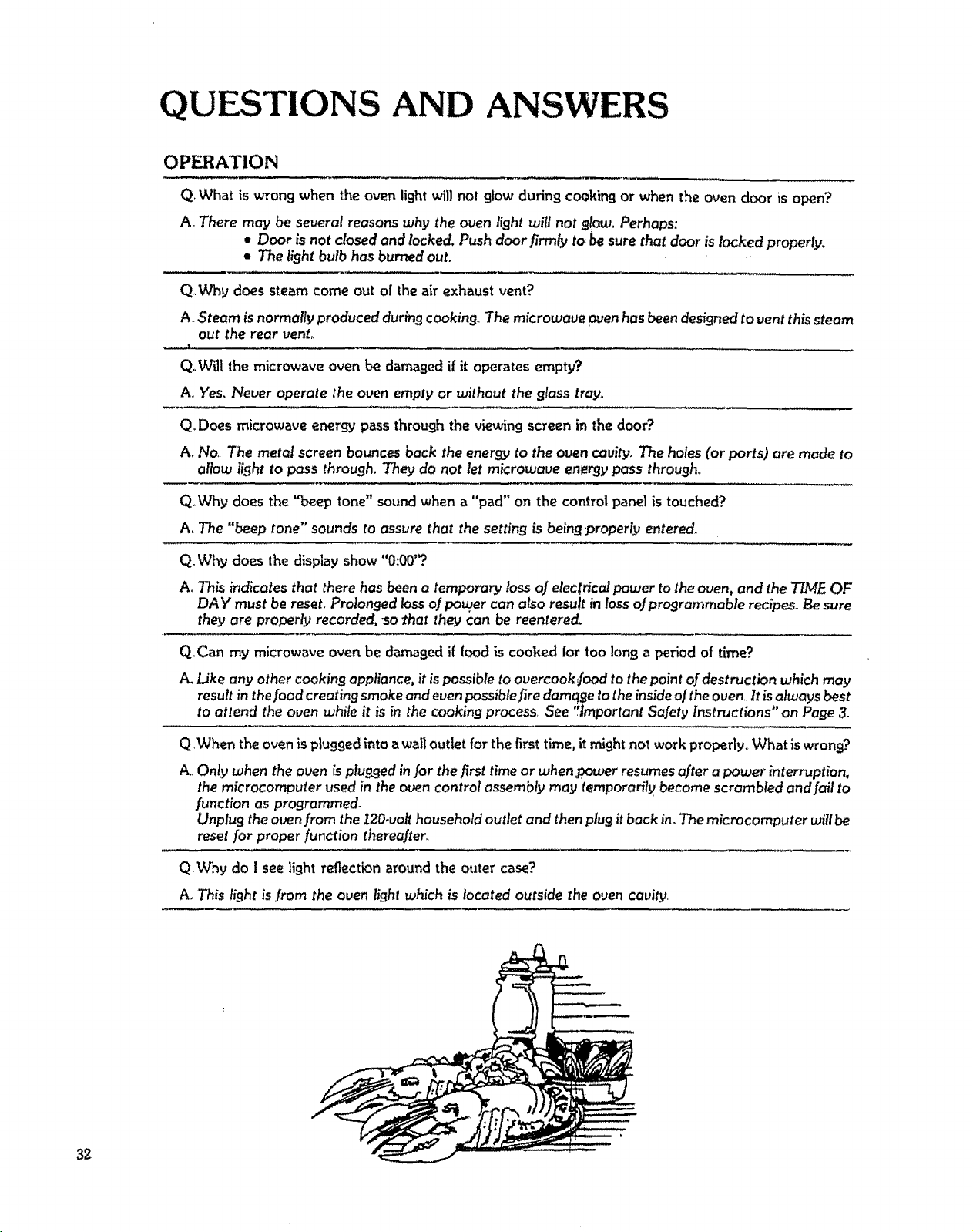 QUESTIONS AND ANSWERS

OPERATION

Q. What is wrong when the oven light will not glow during cooking or when the oven door is open?

A. There may be several reasons why the oven light will not glow. Perhaps:
• Door is not closed and locked. Push door firmly to be sure that door is locked properly.
• The light bulb has burned out.

Q. Why does steam come out of the air exhaust vent?

A. Steam is normally produced during cooking. The microwave oven has been designed to vent this steam out the rear vent.

Q. Will the microwave oven be damaged if it operates empty?

A. Yes. Never operate the oven empty or without the glass tray.

Q. Does microwave energy pass through the viewing screen in the door?

A. No. The metal screen bounces back the energy to the oven cavity. The holes (or ports) are made to allow light to pass through. They do not let microwave energy pass through.

Q. Why does the "beep tone" sound when a "pad" on the control panel is touched?

A. The "beep tone" sounds to assure that the setting is being properly entered.

Q. Why does the display show "0:00"?

A. This indicates that there has been a temporary loss of electrical power to the oven, and the TIME OF DAY must be reset. Prolonged loss of power can also result in loss of programmable recipes. Be sure they are properly recorded, so that they can be reentered.

Q. Can my microwave oven be damaged if food is cooked for too long a period of time?

A. Like any other cooking appliance, it is possible to overcook food to the point of destruction which may result in the food creating smoke and even possible fire damage to the inside of the oven. It is always best to attend the oven while it is in the cooking process. See "Important Safety Instructions" on Page 3.

Q. When the oven is plugged into a wall outlet for the first time, it might not work properly. What is wrong?

A. Only when the oven is plugged in for the first time or when power resumes after a power interruption, the microcomputer used in the oven control assembly may temporarily become scrambled and fail to function as programmed.
Unplug the oven from the 120-volt household outlet and then plug it back in. The microcomputer will be reset for proper function thereafter.

Q. Why do I see light reflection around the outer case?

A. This light is from the oven light which is located outside the oven cavity.

32